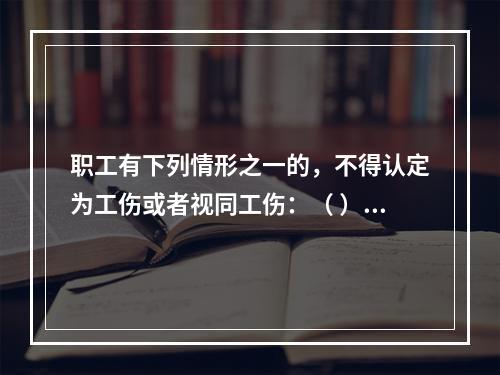 职工有下列情形之一的，不得认定为工伤或者视同工伤：（）...